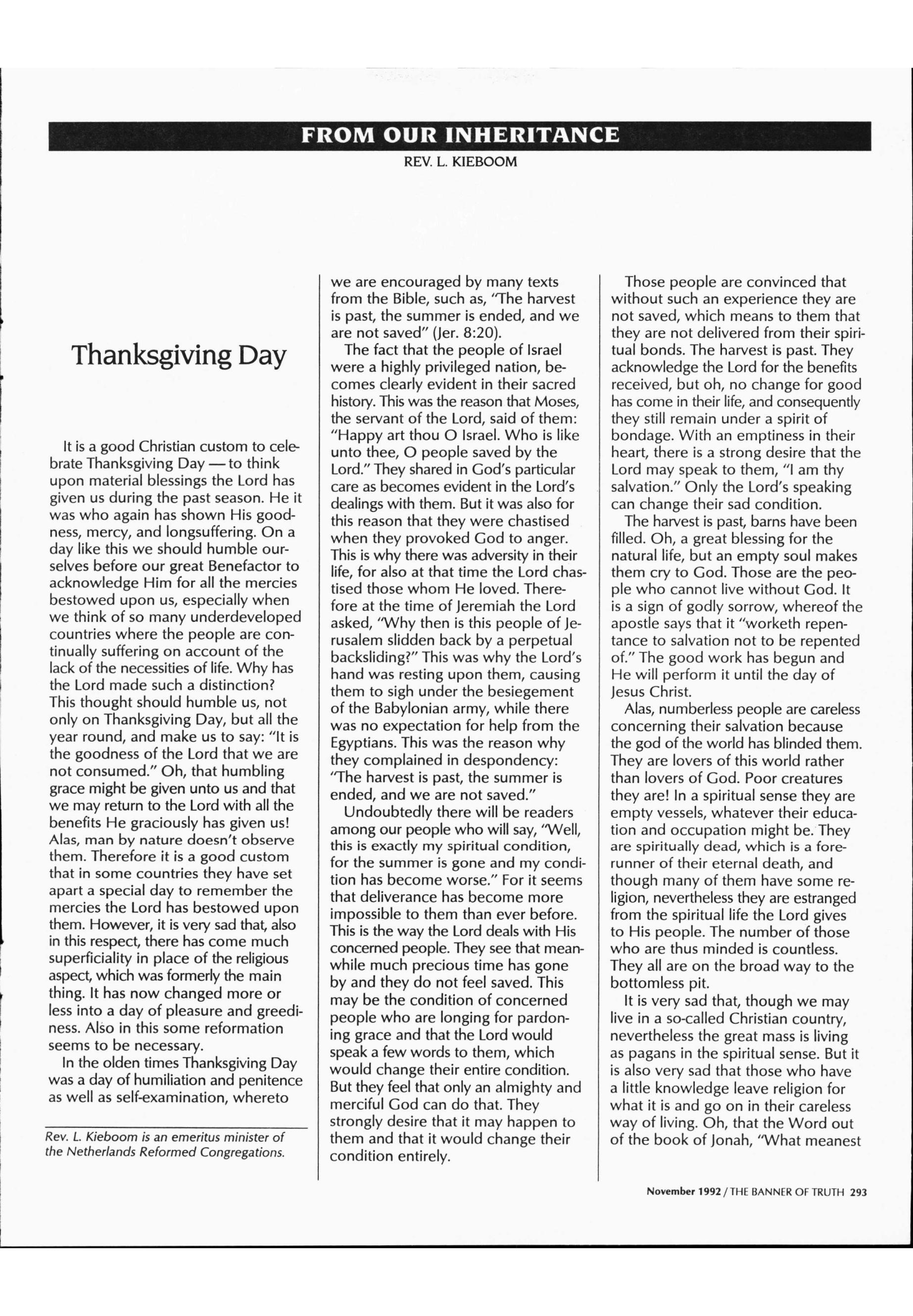 FROM OUR INHERITANCE

REV. L. KIEBOOM

Thanksgiving Day

It is a good Christian custom to celebrate Thanksgiving Day — to think upon material blessings the Lord has given us during the past season. He it was who again has shown His goodness, mercy, and longsuffering. On a day like this we should humble ourselves before our great Benefactor to acknowledge Him for all the mercies bestowed upon us, especially when we think of so many underdeveloped countries where the people are continually suffering on account of the lack of the necessities of life. Why has the Lord made such a distinction? This thought should humble us, not only on Thanksgiving Day, but all the year round, and make us to say: "It is the goodness of the Lord that we are not consumed." Oh, that humbling grace might be given unto us and that we may return to the Lord with all the benefits He graciously has given us! Alas, man by nature doesn't observe them. Therefore it is a good custom that in some countries they have set apart a special day to remember the mercies the Lord has bestowed upon them. However, it is very sad that, also in this respect, there has come much superficiality in place of the religious aspect, which was formerly the main thing. It has now changed more or less into a day of pleasure and greediness. Also in this some reformation seems to be necessary.

In the olden times Thanksgiving Day was a day of humiliation and penitence as well as self-examination, whereto

Rev. L. Kieboom is an emeritus minister of the Netherlands Reformed Congregations.

we are encouraged by many texts from the Bible, such as, "The harvest is past, the summer is ended, and we are not saved" (Jer. 8:20).

The fact that the people of Israel were a highly privileged nation, becomes clearly evident in their sacred history. This was the reason that Moses, the servant of the Lord, said of them: "Happy art thou O Israel. Who is like unto thee, O people saved by the Lord." They shared in God's particular care as becomes evident in the Lord's dealings with them. But it was also for this reason that they were chastised when they provoked God to anger. This is why there was adversity in their life, for also at that time the Lord chastised those whom He loved. Therefore at the time of Jeremiah the Lord asked, "Why then is this people of Jerusalem slidden back by a perpetual backsliding?" This was why the Lord's hand was resting upon them, causing them to sigh under the besiegement of the Babylonian army, while there was no expectation for help from the Egyptians. This was the reason why they complained in despondency: "The harvest is past, the summer is ended, and we are not saved."

Undoubtedly there will be readers among our people who will say, "Well, this is exactly my spiritual condition, for the summer is gone and my condition has become worse." For it seems that deliverance has become more impossible to them than ever before. This is the way the Lord deals with His concerned people. They see that meanwhile much precious time has gone by and they do not feel saved. This may be the condition of concerned people who are longing for pardoning grace and that the Lord would speak a few words to them, which would change their entire condition. But they feel that only an almighty and merciful God can do that. They strongly desire that it may happen to them and that it would change their condition entirely.

Those people are convinced that without such an experience they are not saved, which means to them that they are not delivered from their spiritual bonds. The harvest is past. They acknowledge the Lord for the benefits received, but oh, no change for good has come in their life, and consequently they still remain under a spirit of bondage. With an emptiness in their heart, there is a strong desire that the Lord may speak to them, "I am thy salvation." Only the Lord's speaking can change their sad condition.

The harvest is past, barns have been filled. Oh, a great blessing for the natural life, but an empty soul makes them cry to God. Those are the people who cannot live without God. It is a sign of godly sorrow, whereof the apostle says that it "worketh repentance to salvation not to be repented of." The good work has begun and He will perform it until the day of Jesus Christ.

Alas, numberless people are careless concerning their salvation because the god of the world has blinded them. They are lovers of this world rather than lovers of God. Poor creatures they are! In a spiritual sense they are empty vessels, whatever their education and occupation might be. They are spiritually dead, which is a forerunner of their eternal death, and though many of them have some religion, nevertheless they are estranged from the spiritual life the Lord gives to His people. The number of those who are thus minded is countless. They all are on the broad way to the bottomless pit.

It is very sad that, though we may live in a so-called Christian country, nevertheless the great mass is living as pagans in the spiritual sense. But it is also very sad that those who have a little knowledge leave religion for what it is and go on in their careless way of living. Oh, that the Word out of the book of Jonah, "What meanest

November 1992 / THE BANNER OF TRUTH 293